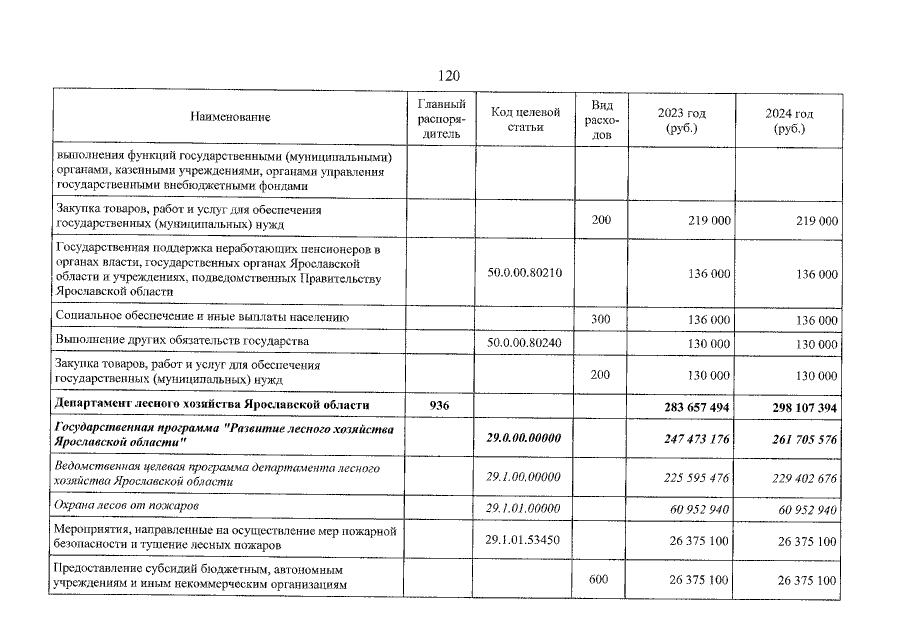 120

| Наименование | Главный распорядитель | Код целевой статьи | Вид расходов | 2023 год (руб.) | 2024 год (руб.) |
|---|---|---|---|---|---|
| выполнения функций государственными (муниципальными) органами, казенными учреждениями, органами управления государственными внебюджетными фондами | | | | | |
| Закупка товаров, работ и услуг для обеспечения государственных (муниципальных) нужд | | | 200 | 219 000 | 219 000 |
| Государственная поддержка неработающих пенсионеров в органах власти, государственных органах Ярославской области и учреждениях, подведомственных Правительству Ярославской области | | 50.0.00.80210 | | 136 000 | 136 000 |
| Социальное обеспечение и иные выплаты населению | | | 300 | 136 000 | 136 000 |
| Выполнение других обязательств государства | | 50.0.00.80240 | | 130 000 | 130 000 |
| Закупка товаров, работ и услуг для обеспечения государственных (муниципальных) нужд | | | 200 | 130 000 | 130 000 |
| Департамент лесного хозяйства Ярославской области | 936 | | | 283 657 494 | 298 107 394 |
| Государственная программа "Развитие лесного хозяйства Ярославской области" | | 29.0.00.00000 | | 247 473 176 | 261 705 576 |
| Ведомственная целевая программа департамента лесного хозяйства Ярославской области | | 29.1.00.00000 | | 225 595 476 | 229 402 676 |
| Охрана лесов от пожаров | | 29.1.01.00000 | | 60 952 940 | 60 952 940 |
| Мероприятия, направленные на осуществление мер пожарной безопасности и тушение лесных пожаров | | 29.1.01.53450 | | 26 375 100 | 26 375 100 |
| Предоставление субсидий бюджетным, автономным учреждениям и иным некоммерческим организациям | | | 600 | 26 375 100 | 26 375 100 |